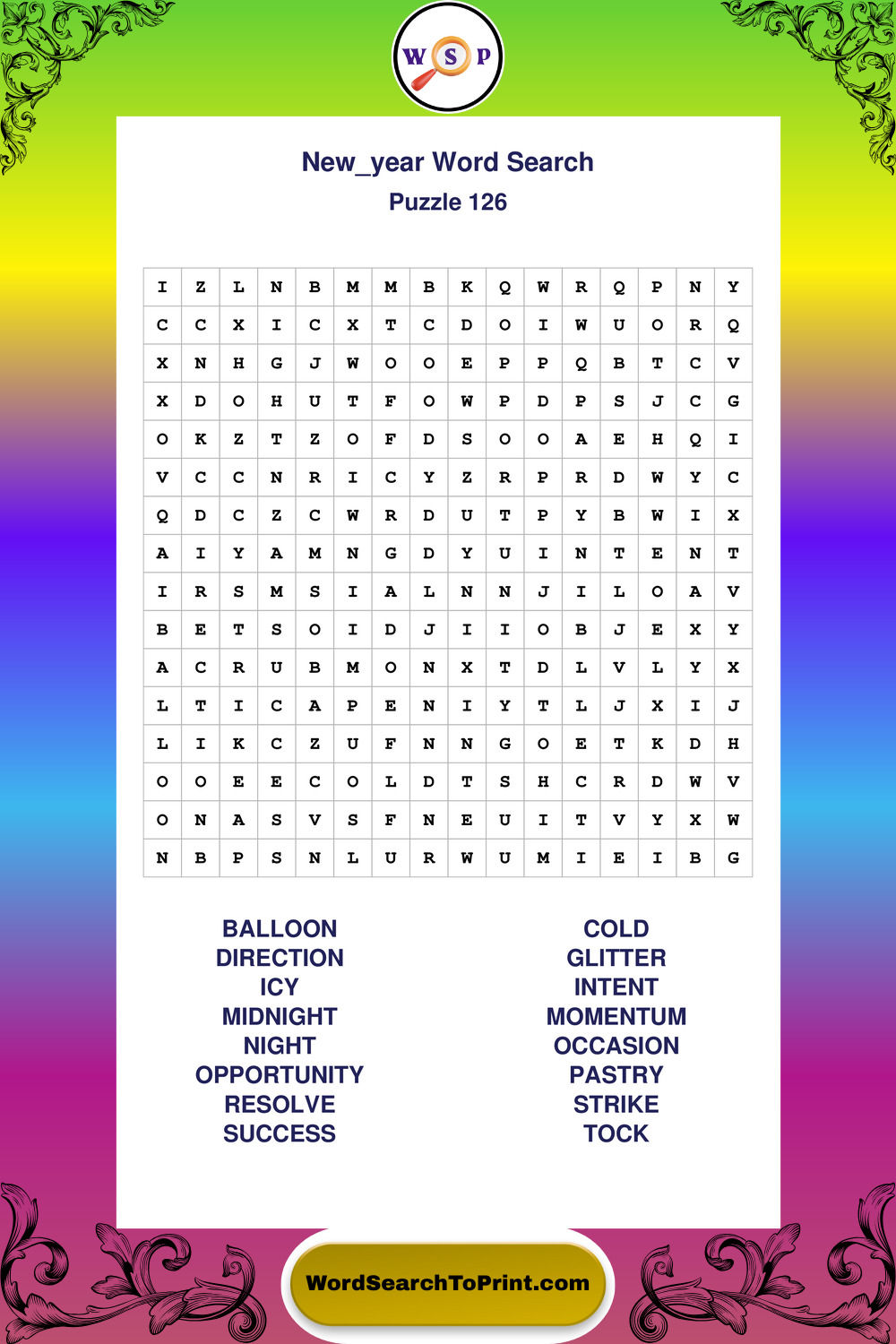 W S P

New_year Word Search

Puzzle 126

| I | Z | L | N | B | M | M | B | K | Q | W | R | Q | P | N | Y |
|---|---|---|---|---|---|---|---|---|---|---|---|---|---|---|---|
| C | C | X | I | C | X | T | C | D | O | I | W | U | O | R | Q |
| X | N | H | G | J | W | O | O | E | P | P | Q | B | T | C | V |
| X | D | O | H | U | T | F | O | W | P | D | P | S | J | C | G |
| O | K | Z | T | Z | O | F | D | S | O | O | A | E | H | Q | I |
| V | C | C | N | R | I | C | Y | Z | R | P | R | D | W | Y | C |
| Q | D | C | Z | C | W | R | D | U | T | P | Y | B | W | I | X |
| A | I | Y | A | M | N | G | D | Y | U | I | N | T | E | N | T |
| I | R | S | M | S | I | A | L | N | N | J | I | L | O | A | V |
| B | E | T | S | O | I | D | J | I | I | O | B | J | E | X | Y |
| A | C | R | U | B | M | O | N | X | T | D | L | V | L | Y | X |
| L | T | I | C | A | P | E | N | I | Y | T | L | J | X | I | J |
| L | I | K | C | Z | U | F | N | N | G | O | E | T | K | D | H |
| O | O | E | E | C | O | L | D | T | S | H | C | R | D | W | V |
| O | N | A | S | V | S | F | N | E | U | I | T | V | Y | X | W |
| N | B | P | S | N | L | U | R | W | U | M | I | E | I | B | G |

BALLOON
DIRECTION
ICY
MIDNIGHT
NIGHT
OPPORTUNITY
RESOLVE
SUCCESS

COLD
GLITTER
INTENT
MOMENTUM
OCCASION
PASTRY
STRIKE
TOCK

WordSearchToPrint.com